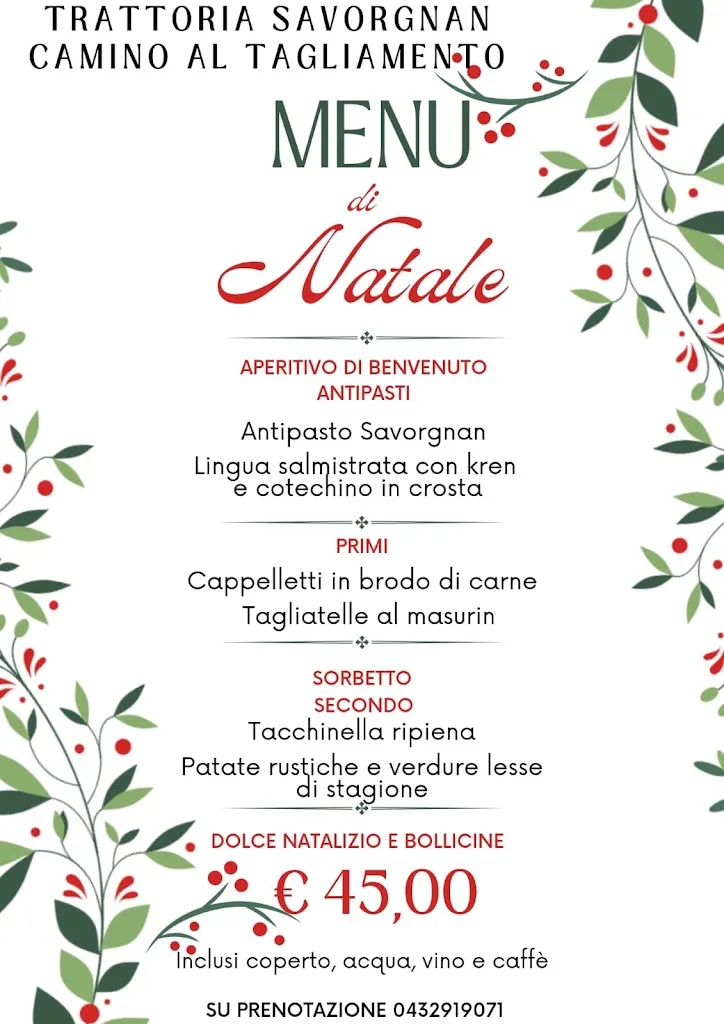 TRATTORIA SAVORGNAN
CAMINO AL TAGLIAMENTO

MENU
di
Natale

APERITIVO DI BENVENUTO
ANTIPASTI

Antipasto Savorgnan
Lingua salmistrata con kren e cotechino in crosta

PRIMI

Cappelletti in brodo di carne
Tagliatelle al masurin

SORBETTO
SECONDO
Tacchinella ripiena
Patate rustiche e verdure lesse di stagione

DOLCE NATALIZIO E BOLLICINE

€ 45,00

Inclusi coperto, acqua, vino e caffè

SU PRENOTAZIONE 0432919071